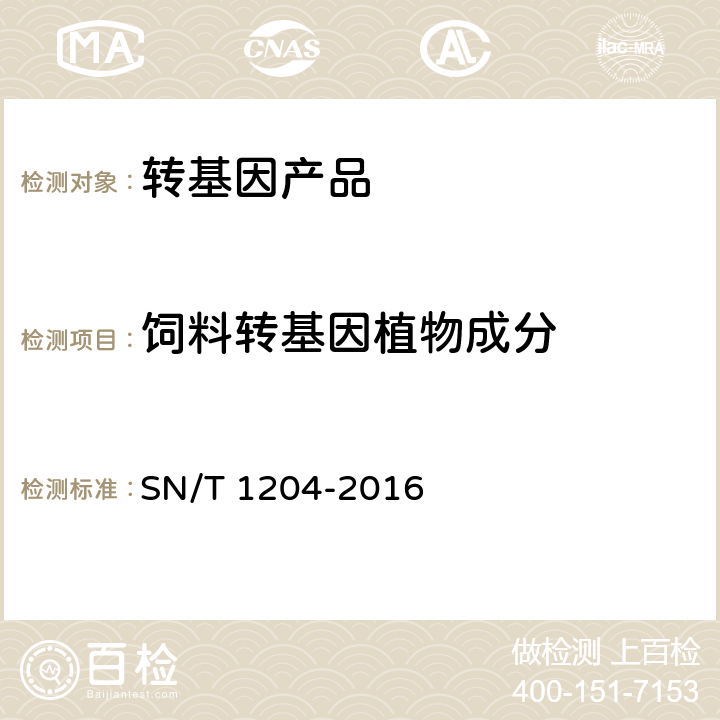 MA CNAS AC ilac-MRA

检测对象： 转基因产品

检测项目： 饲料转基因植物成分

检测标准： SN/T 1204-2016

百检
Baijiantest.com

做检测 上百检
400-151-7153